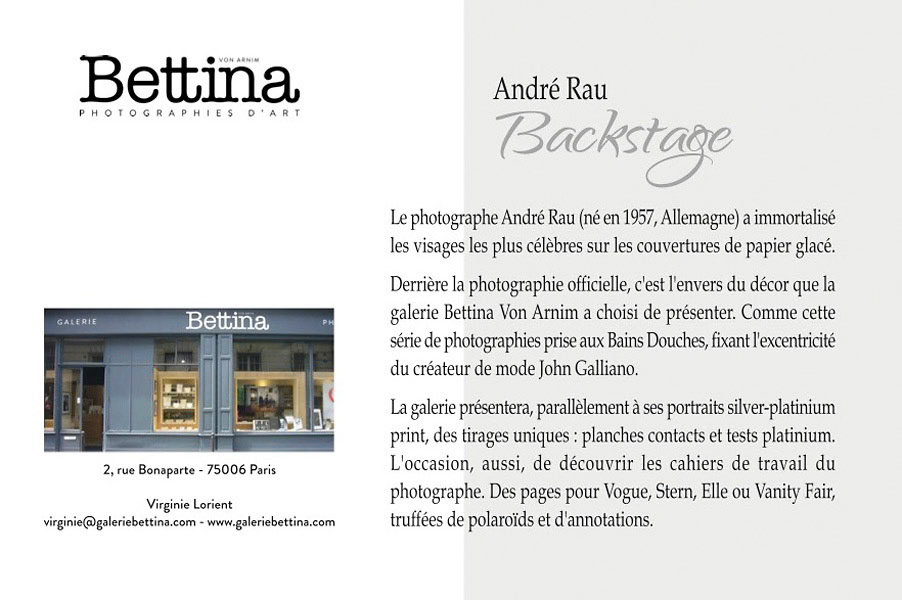 VON ARNIM
Bettina
PHOTOGRAPHIES D'ART

GALERIE Bettina PH

2, rue Bonaparte - 75006 Paris

Virginie Lorient
virginie@galeriebettina.com - www.galeriebettina.com

André Rau
Backstage

Le photographe André Rau (né en 1957, Allemagne) a immortalisé les visages les plus célèbres sur les couvertures de papier glacé.

Derrière la photographie officielle, c'est l'envers du décor que la galerie Bettina Von Arnim a choisi de présenter. Comme cette série de photographies prise aux Bains Douches, fixant l'excentricité du créateur de mode John Galliano.

La galerie présentera, parallèlement à ses portraits silver-platinium print, des tirages uniques : planches contacts et tests platinium. L'occasion, aussi, de découvrir les cahiers de travail du photographe. Des pages pour Vogue, Stern, Elle ou Vanity Fair, truffées de polaroïds et d'annotations.